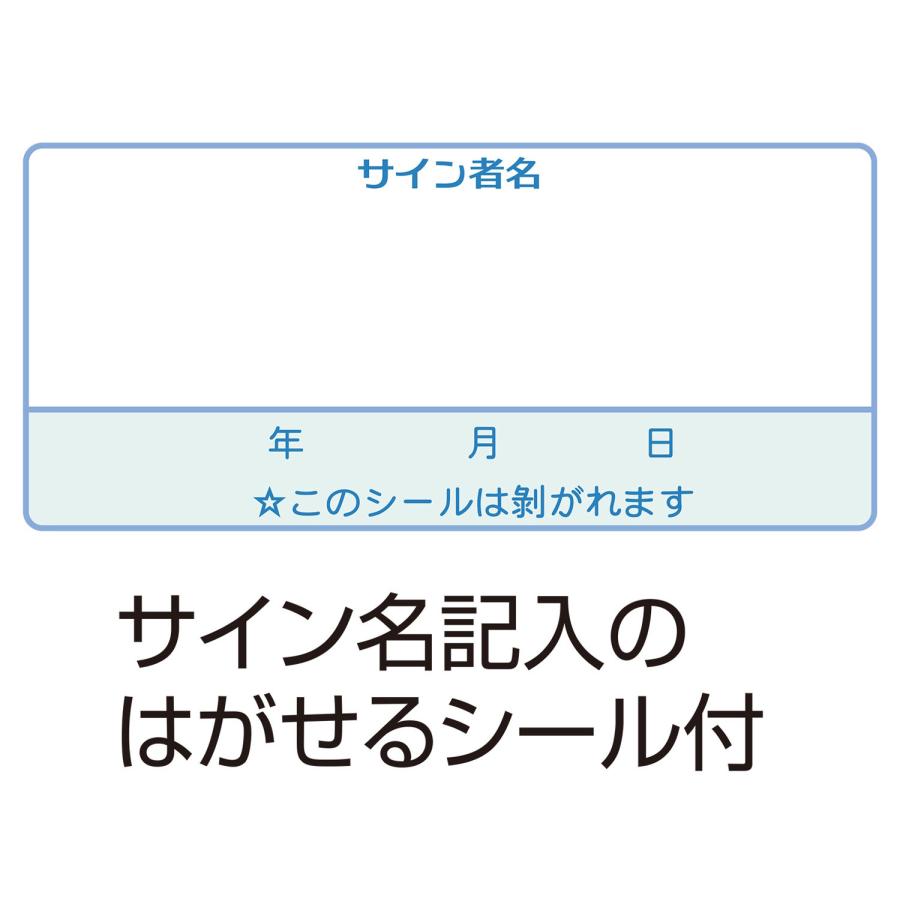 サイン者名

年　月　日

☆このシールは剥がれます

サイン名記入の
はがせるシール付